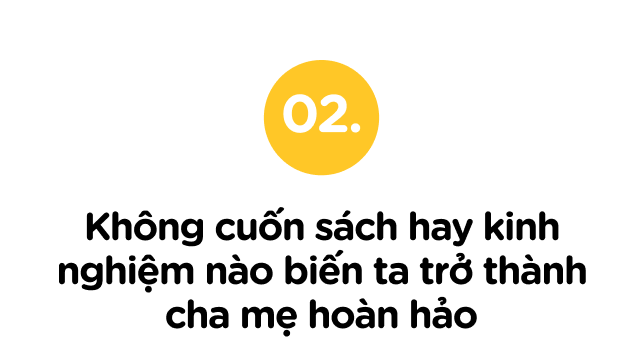 02.

Không cuốn sách hay kinh nghiệm nào biến ta trở thành cha mẹ hoàn hảo